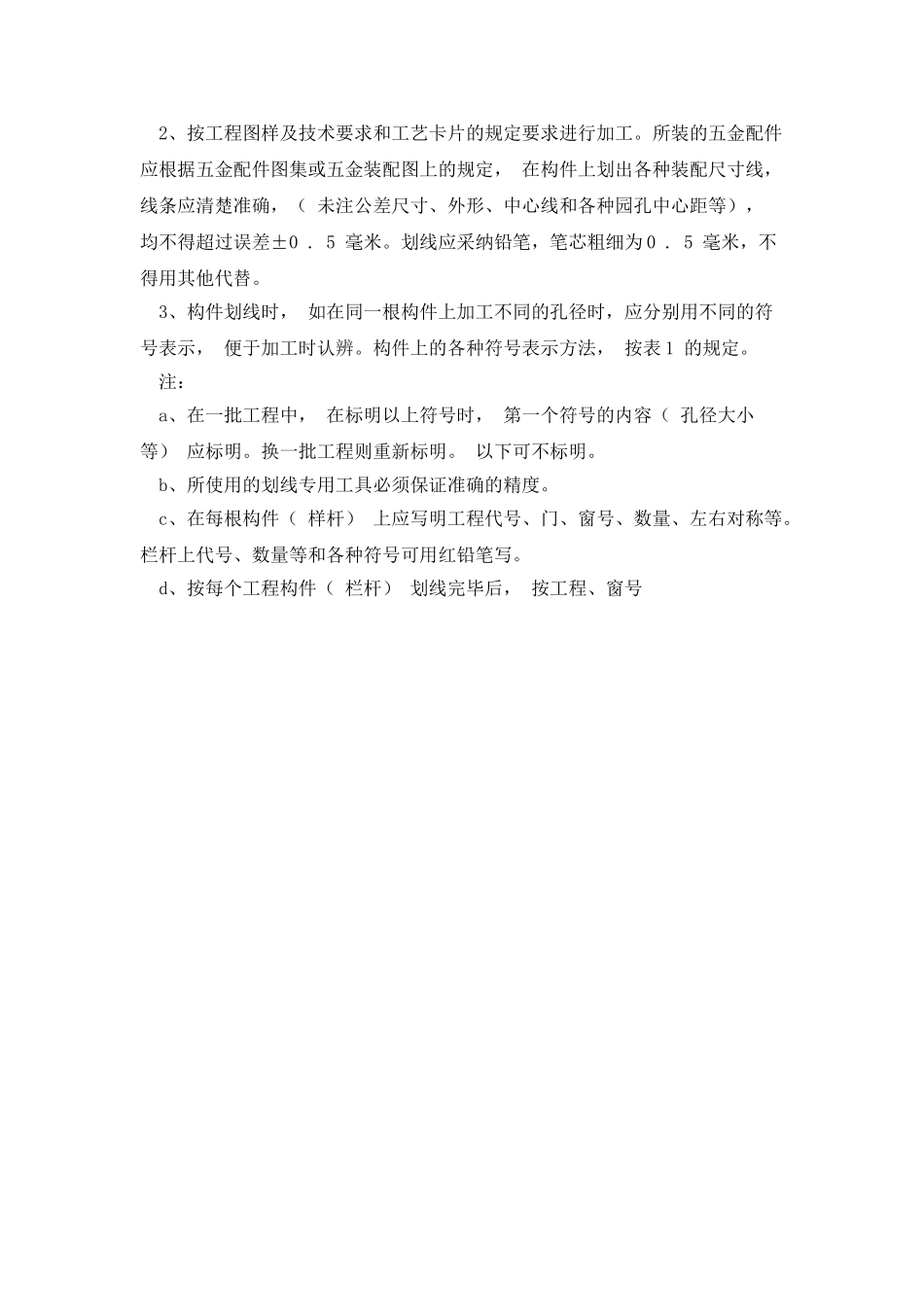 2、按工程图样及技术要求和工艺卡片的规定要求进行加工。所装的五金配件应根据五金配件图集或五金装配图上的规定， 在构件上划出各种装配尺寸线，线条应清楚准确，（ 未注公差尺寸、外形、中心线和各种园孔中心距等），均不得超过误差±0 . 5 毫米。划线应采纳铅笔，笔芯粗细为0 . 5 毫米，不得用其他代替。

3、构件划线时， 如在同一根构件上加工不同的孔径时，应分别用不同的符号表示， 便于加工时认辨。构件上的各种符号表示方法， 按表1 的规定。

注：

a、在一批工程中， 在标明以上符号时， 第一个符号的内容（ 孔径大小等） 应标明。换一批工程则重新标明。 以下可不标明。

b、所使用的划线专用工具必须保证准确的精度。

c、在每根构件（ 样杆） 上应写明工程代号、门、窗号、数量、左右对称等。栏杆上代号、数量等和各种符号可用红铅笔写。

d、按每个工程构件（ 栏杆） 划线完毕后， 按工程、窗号